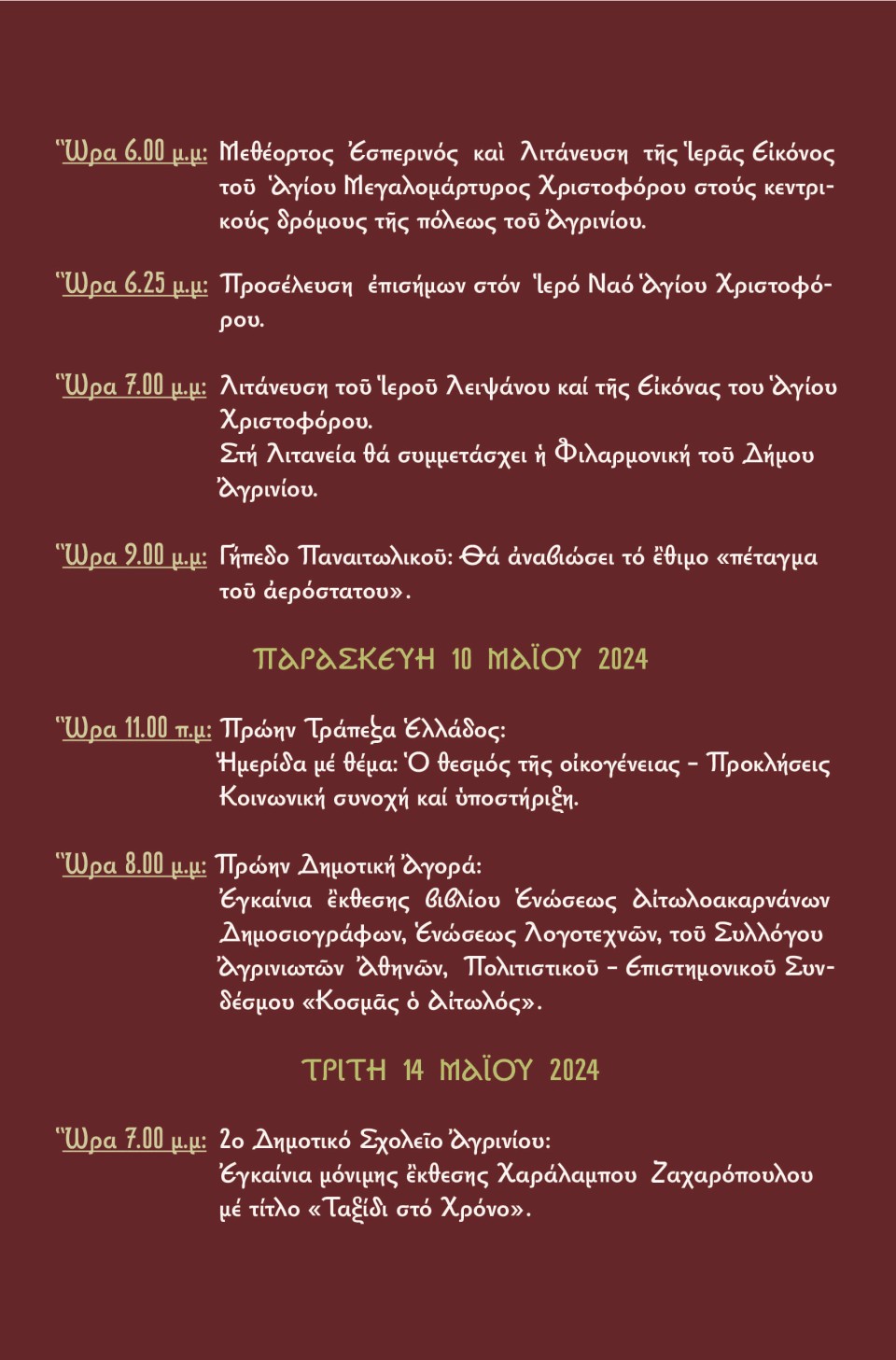 Ὥρα 6.00 μ.μ: Μεθέορτος Ἑσπερινός καὶ Λιτάνευση τῆς Ἱερᾶς Εἰκόνος τοῦ Ἁγίου Μεγαλομάρτυρος Χριστοφόρου στούς κεντρικούς δρόμους τῆς πόλεως τοῦ Ἀγρινίου.

Ὥρα 6.25 μ.μ: Προσέλευση ἐπισήμων στόν Ἱερό Ναό Ἁγίου Χριστοφόρου.

Ὥρα 7.00 μ.μ: Λιτάνευση τοῦ Ἱεροῦ Λειψάνου καί τῆς Εἰκόνας του Ἁγίου Χριστοφόρου.
Στή Λιτανεία θά συμμετάσχει ἡ Φιλαρμονική τοῦ Δήμου Ἀγρινίου.

Ὥρα 9.00 μ.μ: Γήπεδο Παναιτωλικοῦ: Θά ἀναβιώσει τό ἔθιμο «πέταγμα τοῦ ἀερόστατου».

ΠΑΡΑΣΚΕΥΗ 10 ΜΑΪΟΥ 2024

Ὥρα 11.00 π.μ: Πρώην Τράπεζα Ἑλλάδος:
Ἡμερίδα μέ θέμα: Ὁ θεσμός τῆς οἰκογένειας – Προκλήσεις Κοινωνική συνοχή καί ὑποστήριξη.

Ὥρα 8.00 μ.μ: Πρώην Δημοτική Ἀγορά:
Ἐγκαίνια ἔκθεσης βιβλίου Ἑνώσεως Αἰτωλοακαρνάνων Δημοσιογράφων, Ἑνώσεως Λογοτεχνῶν, τοῦ Συλλόγου Ἀγρινιωτῶν Ἀθηνῶν, Πολιτιστικοῦ – Ἐπιστημονικοῦ Συνδέσμου «Κοσμᾶς ὁ Αἰτωλός».

ΤΡΙΤΗ 14 ΜΑΪΟΥ 2024

Ὥρα 7.00 μ.μ: 2ο Δημοτικό Σχολεῖο Ἀγρινίου:
Ἐγκαίνια μόνιμης ἔκθεσης Χαράλαμπου Ζαχαρόπουλου μέ τίτλο «Ταξίδι στό Χρόνο».